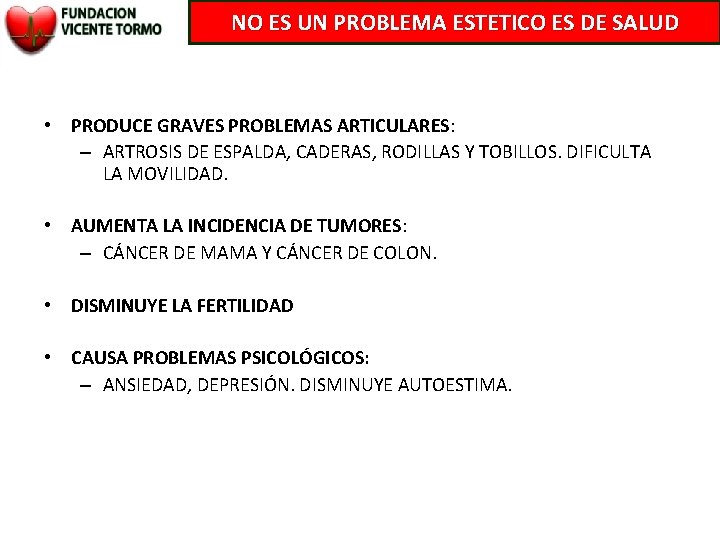 FUNDACION VICENTE TORMO

NO ES UN PROBLEMA ESTETICO ES DE SALUD

• PRODUCE GRAVES PROBLEMAS ARTICULARES:
– ARTROSIS DE ESPALDA, CADERAS, RODILLAS Y TOBILLOS. DIFICULTA LA MOVILIDAD.

• AUMENTA LA INCIDENCIA DE TUMORES:
– CÁNCER DE MAMA Y CÁNCER DE COLON.

• DISMINUYE LA FERTILIDAD

• CAUSA PROBLEMAS PSICOLÓGICOS:
– ANSIEDAD, DEPRESIÓN. DISMINUYE AUTOESTIMA.